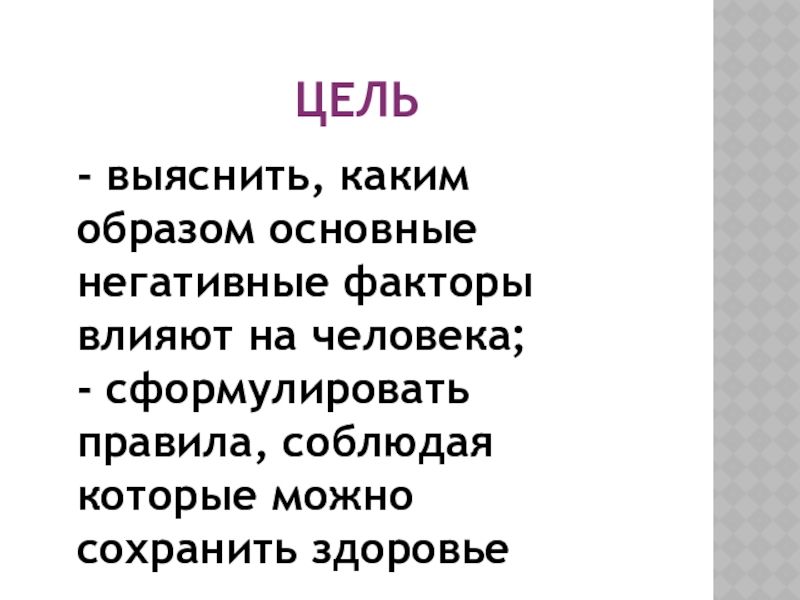 ЦЕЛЬ

- выяснить, каким образом основные негативные факторы влияют на человека;

- сформулировать правила, соблюдая которые можно сохранить здоровье